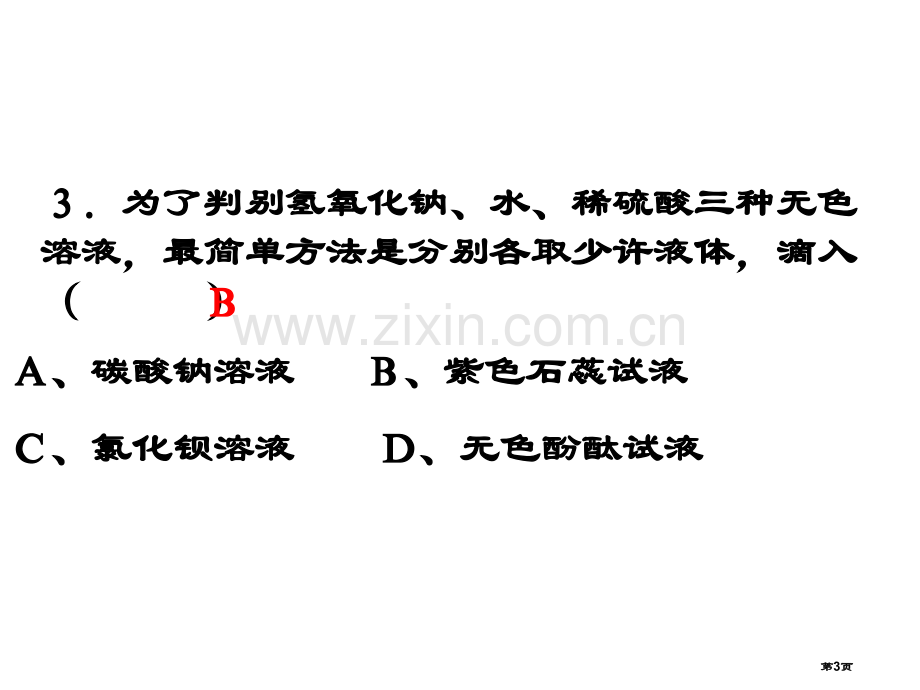 3．为了判别氢氧化钠、水、稀硫酸三种无色溶液，最简单方法是分别各取少许液体，滴入（ ）B

A、碳酸钠溶液 B、紫色石蕊试液

C、氯化钡溶液 D、无色酚酞试液

第3页

www.zixin.com.cn